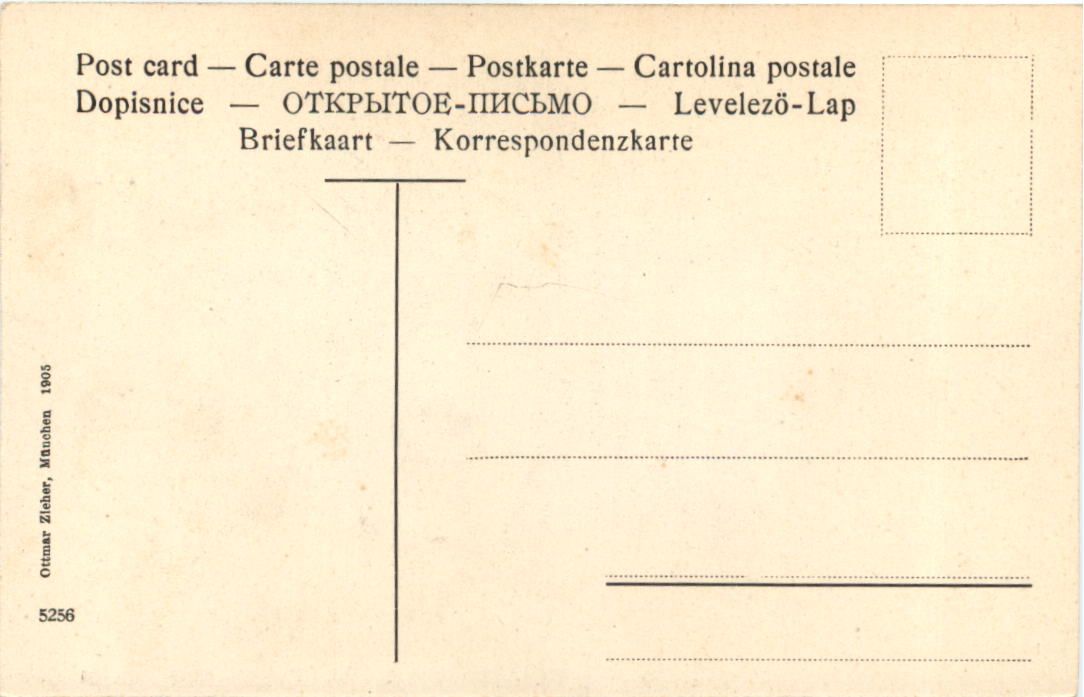 Post card — Carte postale — Postkarte — Cartolina postale
Dopisnice — ОТКРЫТОЕ-ПИСЬМО — Levelezö-Lap
Briefkaart — Korrespondenzkarte

Ottmar Zieher, München 1905

5256